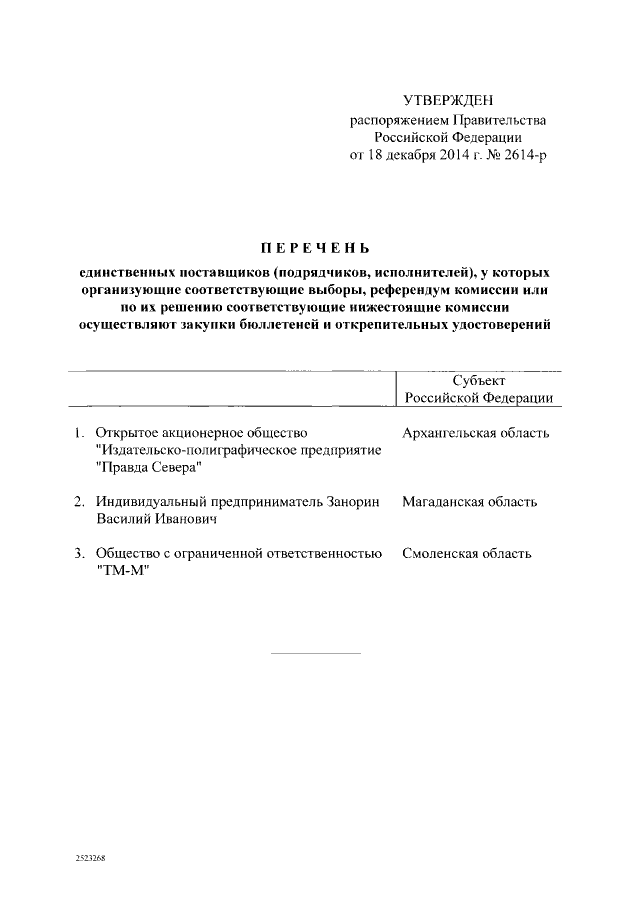 УТВЕРЖДЕН
распоряжением Правительства
Российской Федерации
от 18 декабря 2014 г. № 2614-р

ПЕРЕЧЕНЬ

единственных поставщиков (подрядчиков, исполнителей), у которых организующие соответствующие выборы, референдум комиссии или по их решению соответствующие нижестоящие комиссии осуществляют закупки бюллетеней и открепительных удостоверений

| | Субъект Российской Федерации |
|---|---|
| 1. Открытое акционерное общество "Издательско-полиграфическое предприятие "Правда Севера" | Архангельская область |
| 2. Индивидуальный предприниматель Занорин Василий Иванович | Магаданская область |
| 3. Общество с ограниченной ответственностью "ТМ-М" | Смоленская область |

2523268